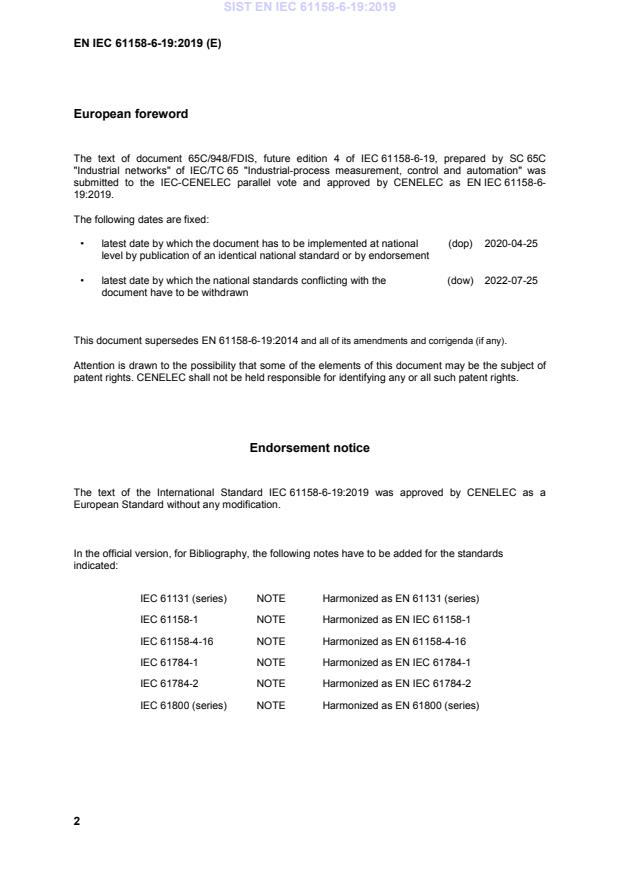 SIST EN IEC 61158-6-19:2019

EN IEC 61158-6-19:2019 (E)

European foreword

The text of document 65C/948/FDIS, future edition 4 of IEC 61158-6-19, prepared by SC 65C "Industrial networks" of IEC/TC 65 "Industrial-process measurement, control and automation" was submitted to the IEC-CENELEC parallel vote and approved by CENELEC as EN IEC 61158-6-19:2019.

The following dates are fixed:

• latest date by which the document has to be implemented at national level by publication of an identical national standard or by endorsement (dop) 2020-04-25

• latest date by which the national standards conflicting with the document have to be withdrawn (dow) 2022-07-25

This document supersedes EN 61158-6-19:2014 and all of its amendments and corrigenda (if any).

Attention is drawn to the possibility that some of the elements of this document may be the subject of patent rights. CENELEC shall not be held responsible for identifying any or all such patent rights.

Endorsement notice

The text of the International Standard IEC 61158-6-19:2019 was approved by CENELEC as a European Standard without any modification.

In the official version, for Bibliography, the following notes have to be added for the standards indicated:

| IEC 61131 (series) | NOTE | Harmonized as EN 61131 (series) |
|---|---|---|
| IEC 61158-1 | NOTE | Harmonized as EN IEC 61158-1 |
| IEC 61158-4-16 | NOTE | Harmonized as EN 61158-4-16 |
| IEC 61784-1 | NOTE | Harmonized as EN IEC 61784-1 |
| IEC 61784-2 | NOTE | Harmonized as EN IEC 61784-2 |
| IEC 61800 (series) | NOTE | Harmonized as EN 61800 (series) |

2